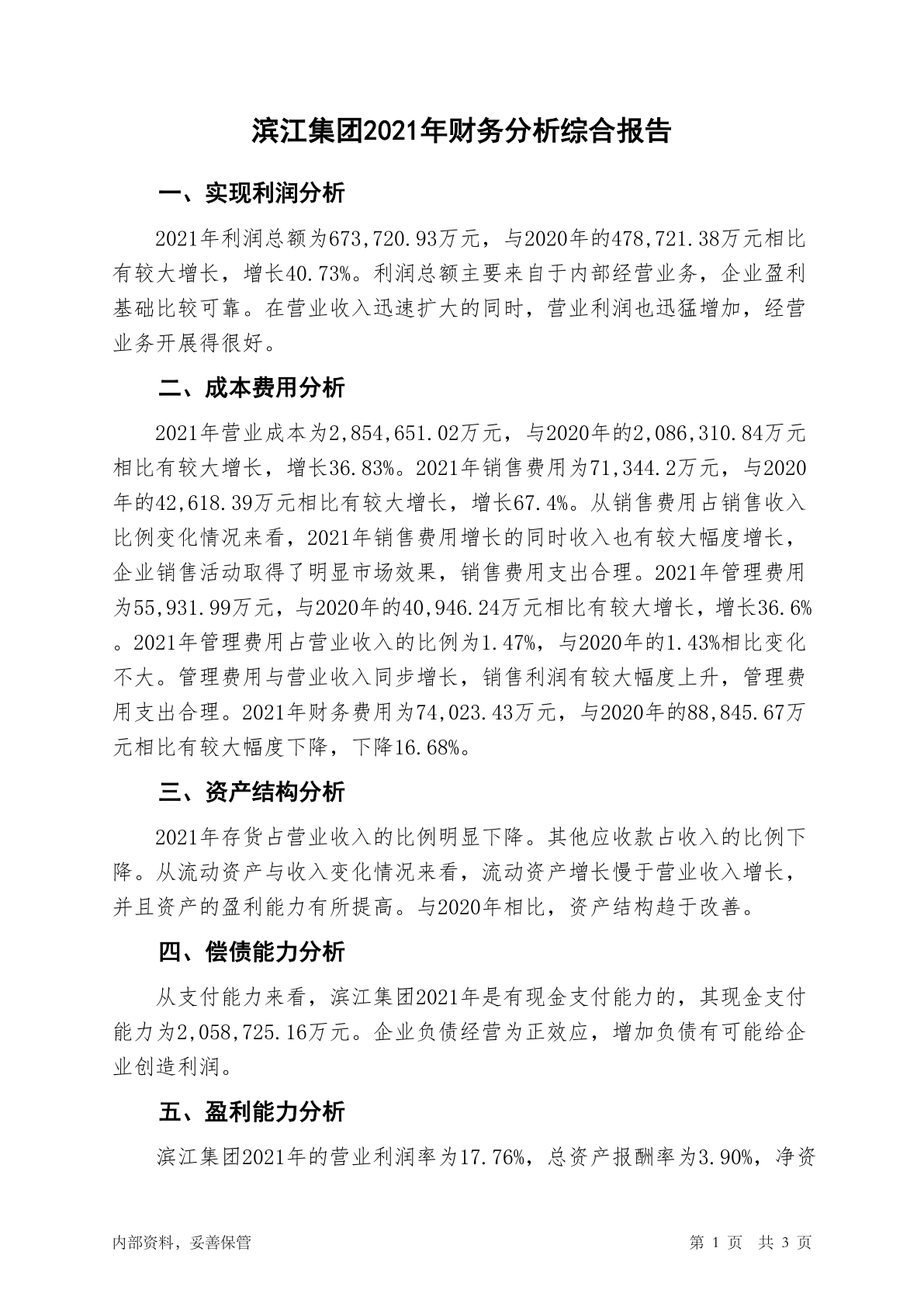 滨江集团2021年财务分析综合报告

一、实现利润分析

2021年利润总额为673,720.93万元，与2020年的478,721.38万元相比有较大增长，增长40.73%。利润总额主要来自于内部经营业务，企业盈利基础比较可靠。在营业收入迅速扩大的同时，营业利润也迅猛增加，经营业务开展得很好。

二、成本费用分析

2021年营业成本为2,854,651.02万元，与2020年的2,086,310.84万元相比有较大增长，增长36.83%。2021年销售费用为71,344.2万元，与2020年的42,618.39万元相比有较大增长，增长67.4%。从销售费用占销售收入比例变化情况来看，2021年销售费用增长的同时收入也有较大幅度增长，企业销售活动取得了明显市场效果，销售费用支出合理。2021年管理费用为55,931.99万元，与2020年的40,946.24万元相比有较大增长，增长36.6%。2021年管理费用占营业收入的比例为1.47%，与2020年的1.43%相比变化不大。管理费用与营业收入同步增长，销售利润有较大幅度上升，管理费用支出合理。2021年财务费用为74,023.43万元，与2020年的88,845.67万元相比有较大幅度下降，下降16.68%。

三、资产结构分析

2021年存货占营业收入的比例明显下降。其他应收款占收入的比例下降。从流动资产与收入变化情况来看，流动资产增长慢于营业收入增长，并且资产的盈利能力有所提高。与2020年相比，资产结构趋于改善。

四、偿债能力分析

从支付能力来看，滨江集团2021年是有现金支付能力的，其现金支付能力为2,058,725.16万元。企业负债经营为正效应，增加负债有可能给企业创造利润。

五、盈利能力分析

滨江集团2021年的营业利润率为17.76%，总资产报酬率为3.90%，净资

内部资料，妥善保管　　第 1 页 共 3 页